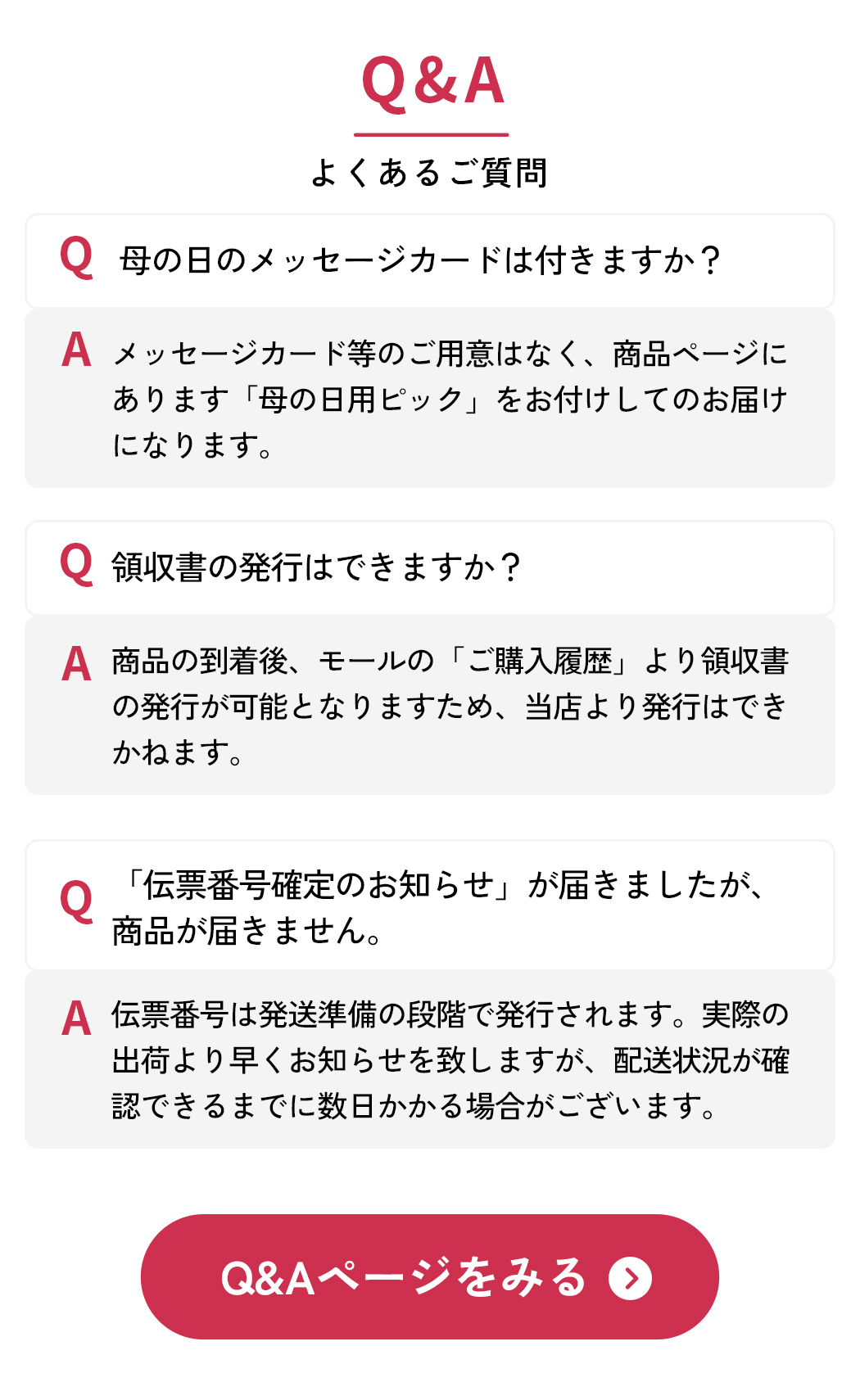 Q&A

よくあるご質問

Q 母の日のメッセージカードは付きますか？

A メッセージカード等のご用意はなく、商品ページにあります「母の日用ピック」をお付けしてのお届けになります。

Q 領収書の発行はできますか？

A 商品の到着後、モールの「ご購入履歴」より領収書の発行が可能となりますため、当店より発行はできかねます。

Q 「伝票番号確定のお知らせ」が届きましたが、商品が届きません。

A 伝票番号は発送準備の段階で発行されます。実際の出荷より早くお知らせを致しますが、配送状況が確認できるまでに数日かかる場合がございます。

Q&Aページをみる